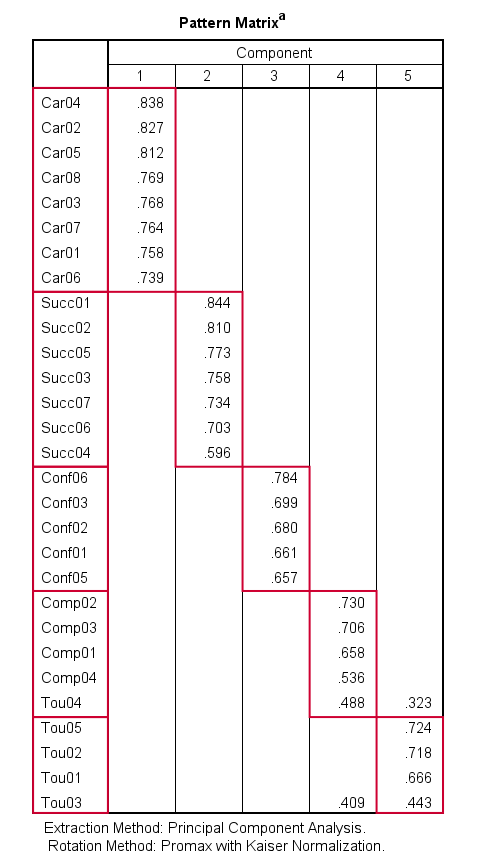 Pattern Matrix$^a$

| | Component | | | | |
|---|---|---|---|---|---|
| | 1 | 2 | 3 | 4 | 5 |
| Car04 | .838 | | | | |
| Car02 | .827 | | | | |
| Car05 | .812 | | | | |
| Car08 | .769 | | | | |
| Car03 | .768 | | | | |
| Car07 | .764 | | | | |
| Car01 | .758 | | | | |
| Car06 | .739 | | | | |
| Succ01 | | .844 | | | |
| Succ02 | | .810 | | | |
| Succ05 | | .773 | | | |
| Succ03 | | .758 | | | |
| Succ07 | | .734 | | | |
| Succ06 | | .703 | | | |
| Succ04 | | .596 | | | |
| Conf06 | | | .784 | | |
| Conf03 | | | .699 | | |
| Conf02 | | | .680 | | |
| Conf01 | | | .661 | | |
| Conf05 | | | .657 | | |
| Comp02 | | | | .730 | |
| Comp03 | | | | .706 | |
| Comp01 | | | | .658 | |
| Comp04 | | | | .536 | |
| Tou04 | | | | .488 | .323 |
| Tou05 | | | | | .724 |
| Tou02 | | | | | .718 |
| Tou01 | | | | | .666 |
| Tou03 | | | | .409 | .443 |

Extraction Method: Principal Component Analysis.
Rotation Method: Promax with Kaiser Normalization.